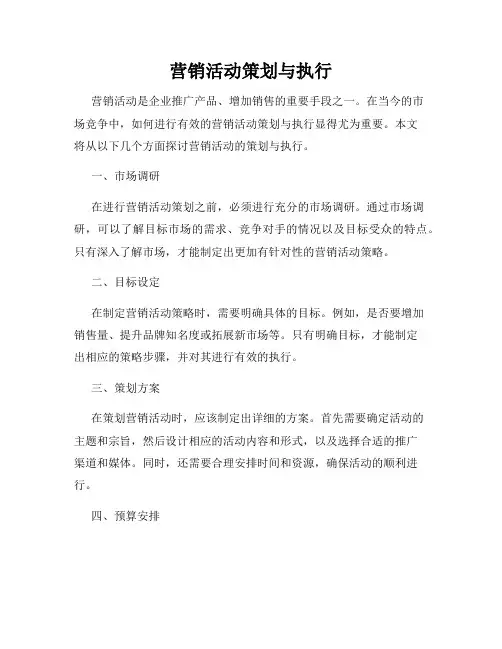 营销活动策划与执行

营销活动是企业推广产品、增加销售的重要手段之一。在当今的市场竞争中，如何进行有效的营销活动策划与执行显得尤为重要。本文将从以下几个方面探讨营销活动的策划与执行。

一、市场调研

在进行营销活动策划之前，必须进行充分的市场调研。通过市场调研，可以了解目标市场的需求、竞争对手的情况以及目标受众的特点。只有深入了解市场，才能制定出更加有针对性的营销活动策略。

二、目标设定

在制定营销活动策略时，需要明确具体的目标。例如，是否要增加销售量、提升品牌知名度或拓展新市场等。只有明确目标，才能制定出相应的策略步骤，并对其进行有效的执行。

三、策划方案

在策划营销活动时，应该制定出详细的方案。首先需要确定活动的主题和宗旨，然后设计相应的活动内容和形式，以及选择合适的推广渠道和媒体。同时，还需要合理安排时间和资源，确保活动的顺利进行。

四、预算安排